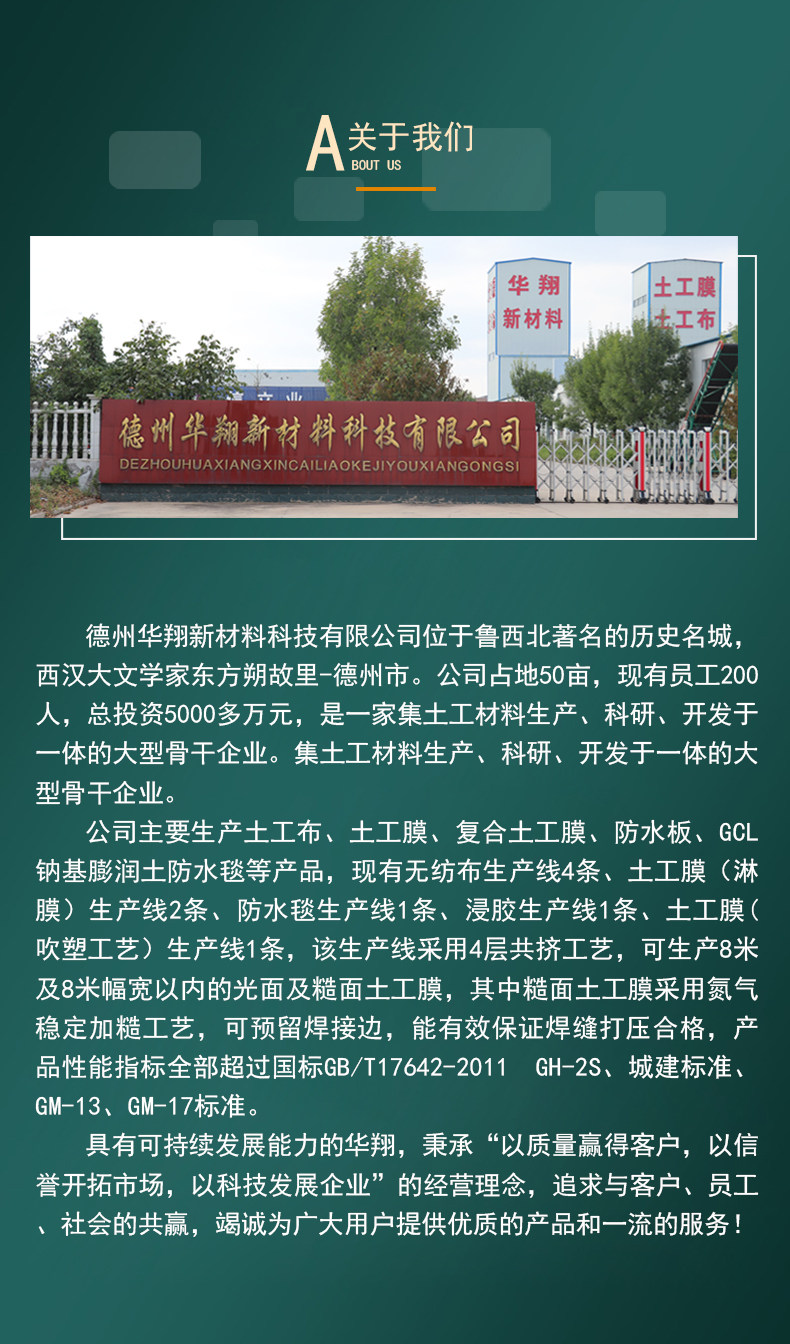 A关于我们
BOUT US

华翔
新材料

土工膜
土工布

德州华翔新材料科技有限公司
DEZHOUHUAXIANGXINCAILIAOKEJIYOUXIANGONGSI

德州华翔新材料科技有限公司位于鲁西北著名的历史名城，西汉大文学家东方朔故里-德州市。公司占地50亩，现有员工200人，总投资5000多万元，是一家集土工材料生产、科研、开发于一体的大型骨干企业。集土工材料生产、科研、开发于一体的大型骨干企业。

公司主要生产土工布、土工膜、复合土工膜、防水板、GCL钠基膨润土防水毯等产品，现有无纺布生产线4条、土工膜（淋膜）生产线2条、防水毯生产线1条、浸胶生产线1条、土工膜(吹塑工艺）生产线1条，该生产线采用4层共挤工艺，可生产8米及8米幅宽以内的光面及糙面土工膜，其中糙面土工膜采用氮气稳定加糙工艺，可预留焊接边，能有效保证焊缝打压合格，产品性能指标全部超过国标GB/T17642-2011 GH-2S、城建标准、GM-13、GM-17标准。

具有可持续发展能力的华翔，秉承“以质量赢得客户，以信誉开拓市场，以科技发展企业”的经营理念，追求与客户、员工、社会的共赢，竭诚为广大用户提供优质的产品和一流的服务！